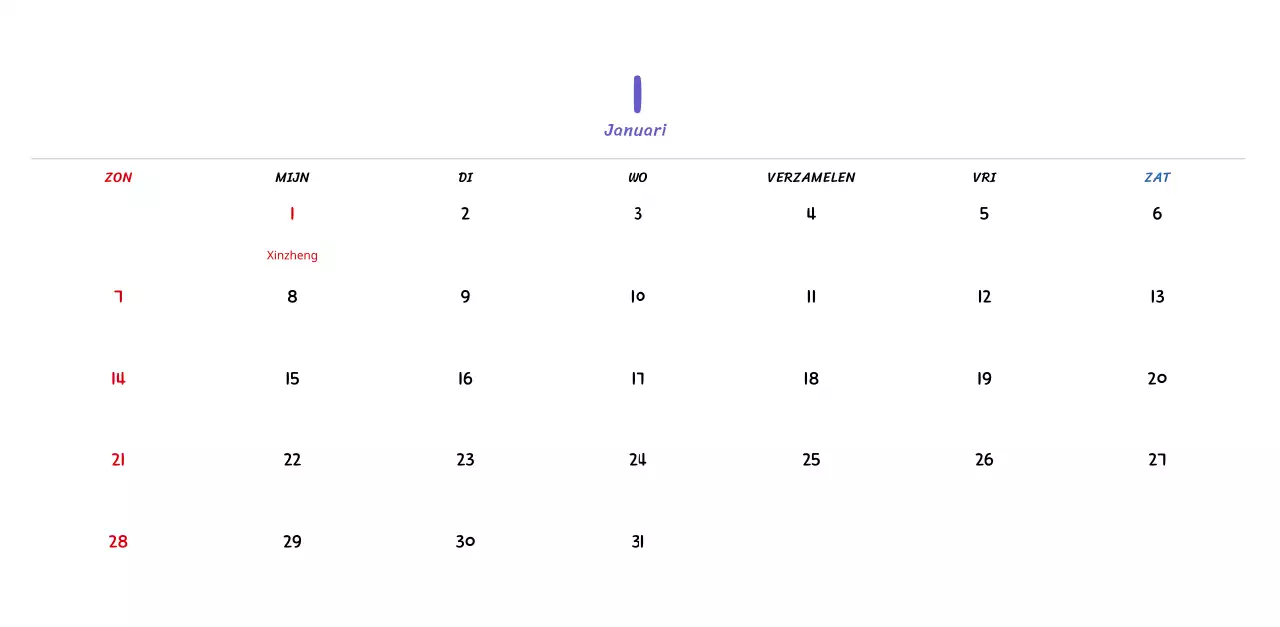 1
Januari

| ZON | MIJN | DI | WO | VERZAMELEN | VRI | ZAT |
|---|---|---|---|---|---|---|
| | 1 Xinzheng | 2 | 3 | 4 | 5 | 6 |
| 7 | 8 | 9 | 10 | 11 | 12 | 13 |
| 14 | 15 | 16 | 17 | 18 | 19 | 20 |
| 21 | 22 | 23 | 24 | 25 | 26 | 27 |
| 28 | 29 | 30 | 31 | | | |